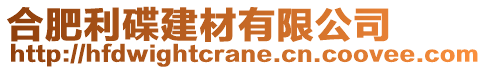 合肥利碟建材有限公司
http://hfdwightcrane.cn.coovee.com